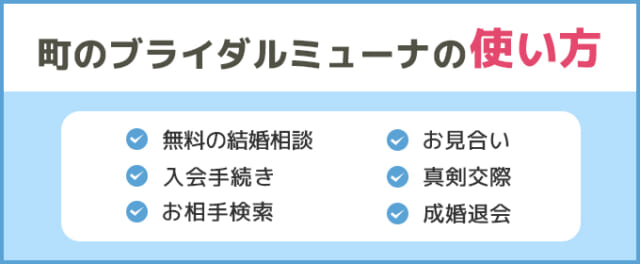 町のブライダルミューナの使い方

無料の結婚相談
入会手続き
お相手検索

お見合い
真剣交際
成婚退会